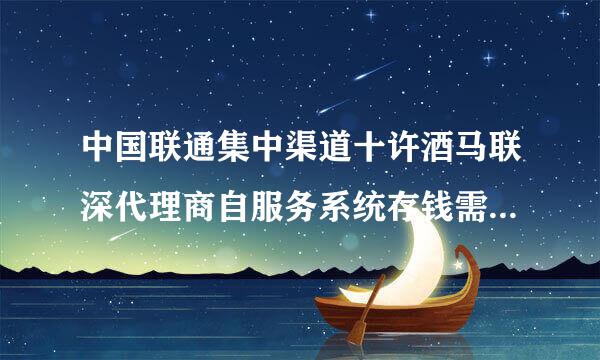 中国联通集中渠道十许酒马联深代理商自服务系统存钱需...